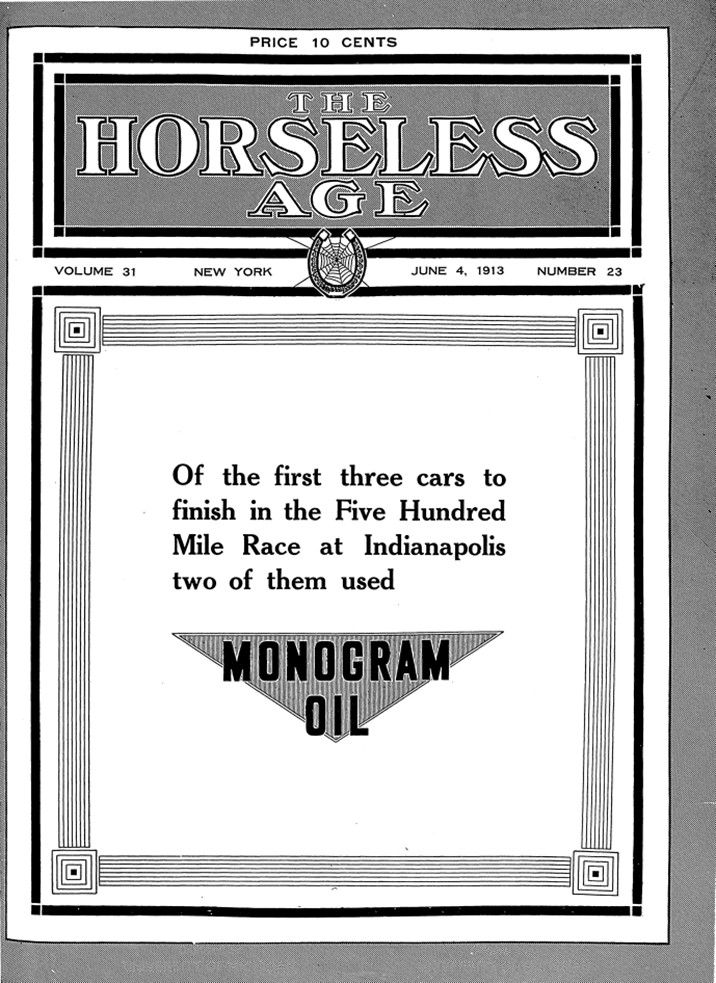 PRICE 10 CENTS

THE HORSELESS AGE

VOLUME 31 NEW YORK JUNE 4, 1913 NUMBER 23

Of the first three cars to finish in the Five Hundred Mile Race at Indianapolis two of them used

MONOGRAM OIL